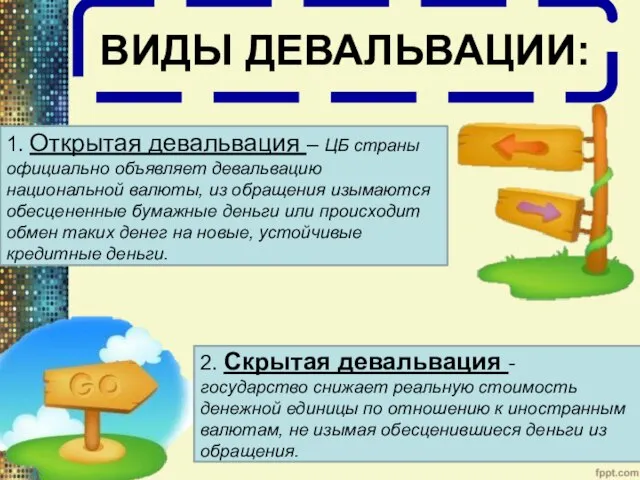 ВИДЫ ДЕВАЛЬВАЦИИ:

1. Открытая девальвация – ЦБ страны официально объявляет девальвацию национальной валюты, из обращения изымаются обесцененные бумажные деньги или происходит обмен таких денег на новые, устойчивые кредитные деньги.

GO

2. Скрытая девальвация - государство снижает реальную стоимость денежной единицы по отношению к иностранным валютам, не изымая обесценившиеся деньги из обращения.

fppt.com